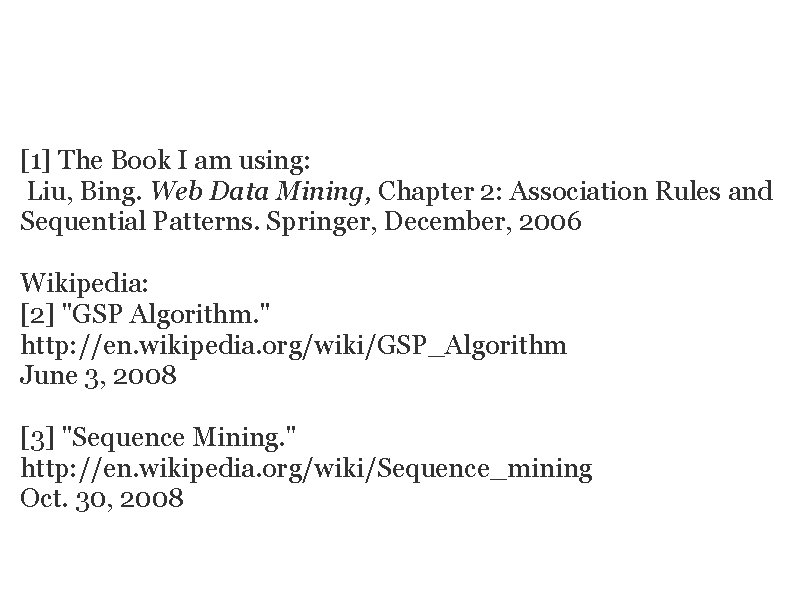 [1] The Book I am using:
Liu, Bing. Web Data Mining, Chapter 2: Association Rules and Sequential Patterns. Springer, December, 2006

Wikipedia:
[2] "GSP Algorithm."
http://en.wikipedia.org/wiki/GSP_Algorithm
June 3, 2008

[3] "Sequence Mining."
http://en.wikipedia.org/wiki/Sequence_mining
Oct. 30, 2008